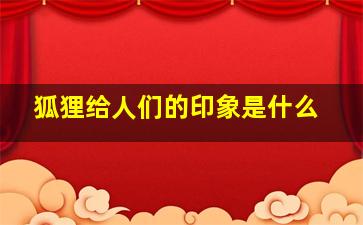 狐狸给人们的印象是什么